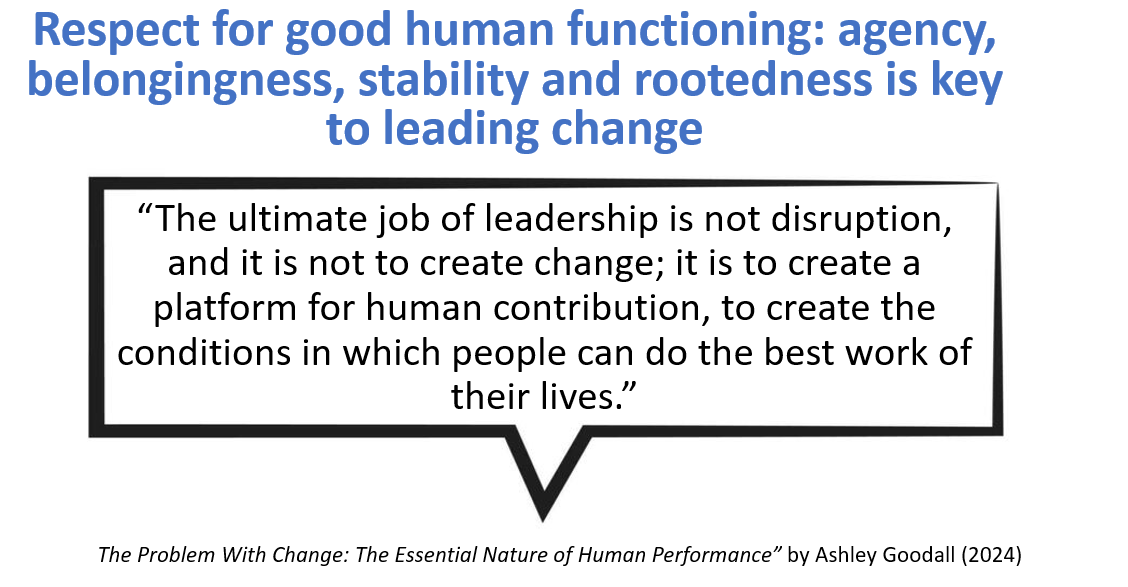 Respect for good human functioning: agency, belongingness, stability and rootedness is key to leading change

“The ultimate job of leadership is not disruption, and it is not to create change; it is to create a platform for human contribution, to create the conditions in which people can do the best work of their lives.”

The Problem With Change: The Essential Nature of Human Performance” by Ashley Goodall (2024)